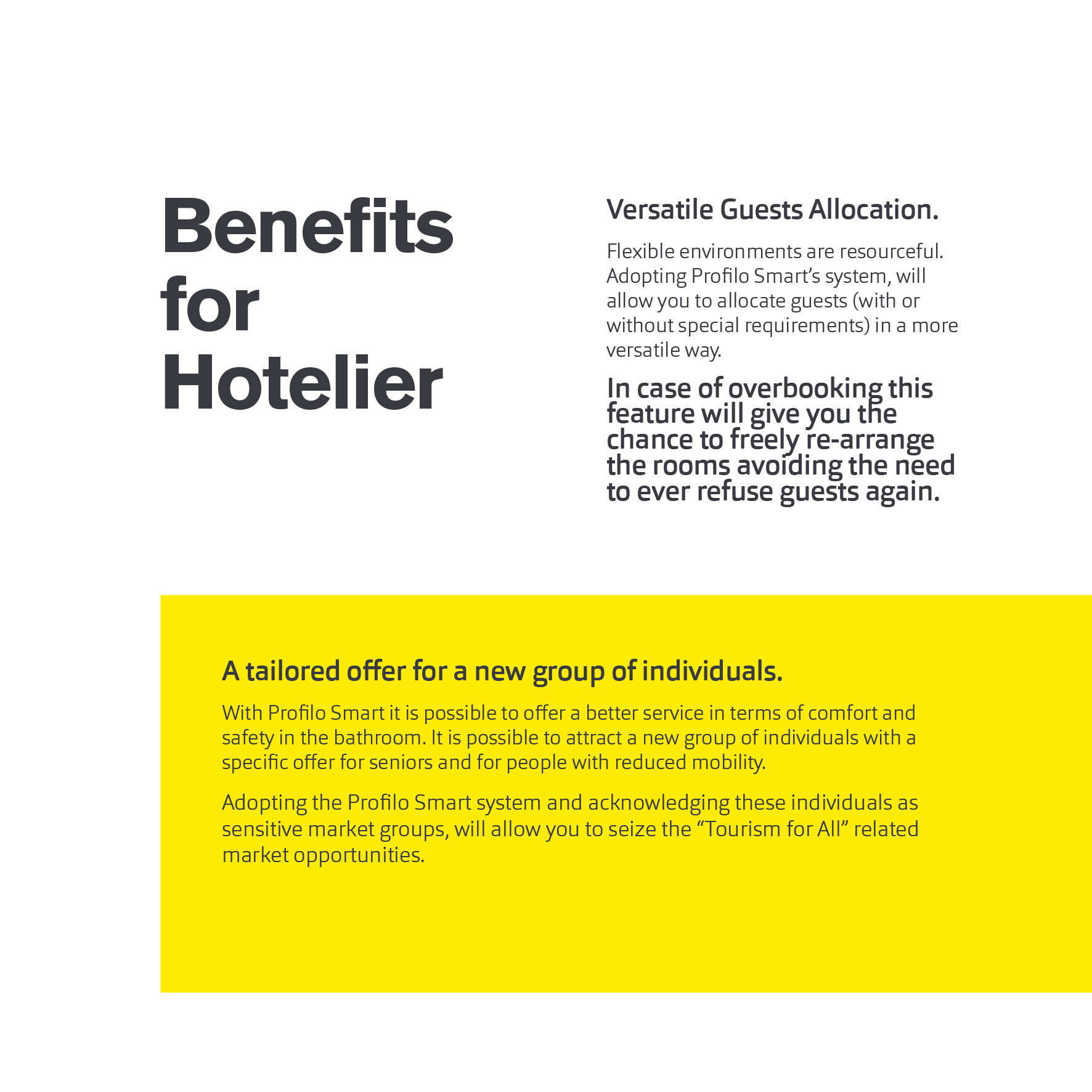 Benefits for Hotelier

Versatile Guests Allocation.

Flexible environments are resourceful. Adopting Profilo Smart's system, will allow you to allocate guests (with or without special requirements) in a more versatile way.

In case of overbooking this feature will give you the chance to freely re-arrange the rooms avoiding the need to ever refuse guests again.

A tailored offer for a new group of individuals.

With Profilo Smart it is possible to offer a better service in terms of comfort and safety in the bathroom. It is possible to attract a new group of individuals with a specific offer for seniors and for people with reduced mobility.

Adopting the Profilo Smart system and acknowledging these individuals as sensitive market groups, will allow you to seize the "Tourism for All" related market opportunities.